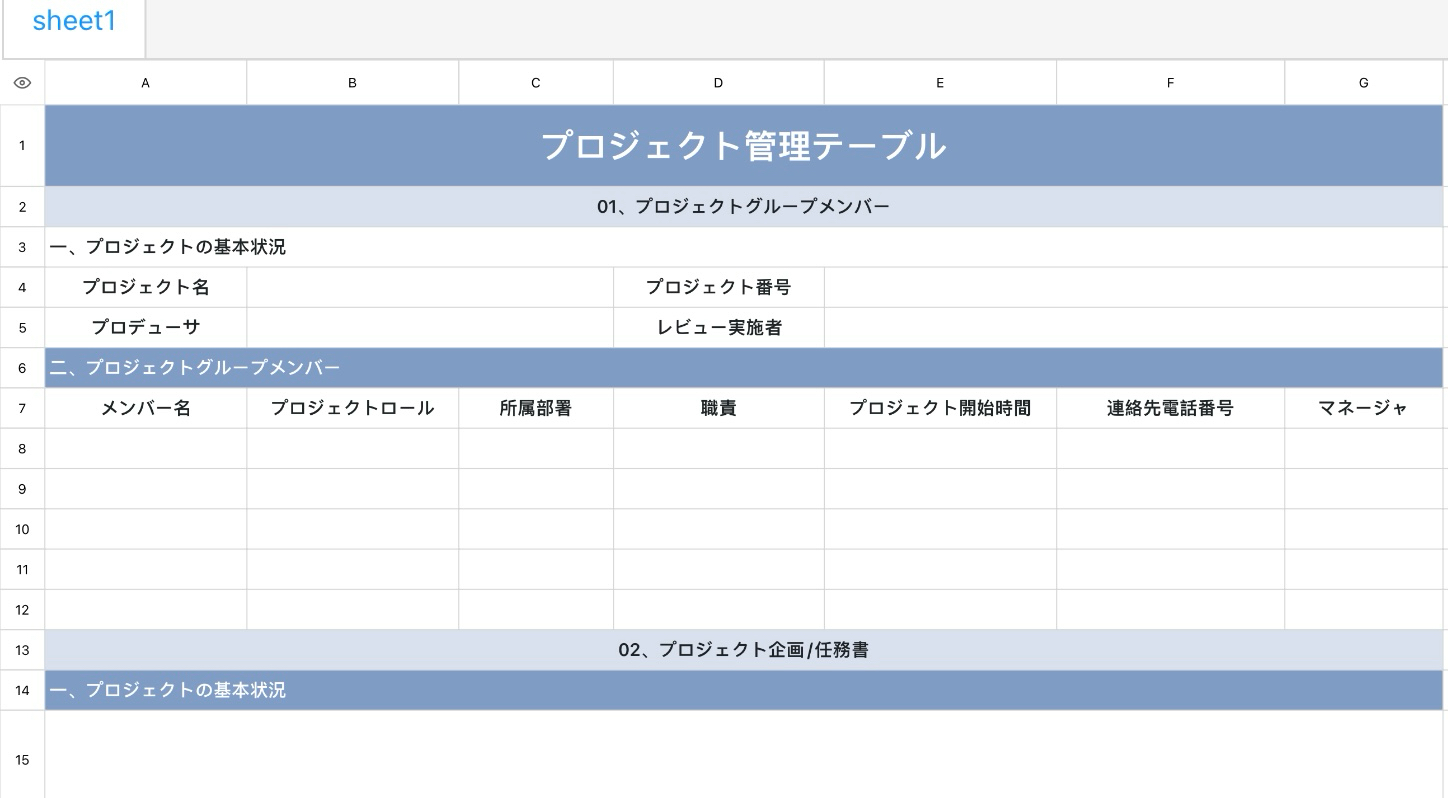 sheet1

| | A | B | C | D | E | F | G |
|---|---|---|---|---|---|---|---|
| 1 | プロジェクト管理テーブル | | | | | | |
| 2 | 01、プロジェクトグループメンバー | | | | | | |
| 3 | 一、プロジェクトの基本状況 | | | | | | |
| 4 | プロジェクト名 | | | プロジェクト番号 | | | |
| 5 | プロデューサ | | | レビュー実施者 | | | |
| 6 | 二、プロジェクトグループメンバー | | | | | | |
| 7 | メンバー名 | プロジェクトロール | 所属部署 | 職責 | プロジェクト開始時間 | 連絡先電話番号 | マネージャ |
| 8 | | | | | | | |
| 9 | | | | | | | |
| 10 | | | | | | | |
| 11 | | | | | | | |
| 12 | | | | | | | |
| 13 | 02、プロジェクト企画/任務書 | | | | | | |
| 14 | 一、プロジェクトの基本状況 | | | | | | |
| 15 | | | | | | | |